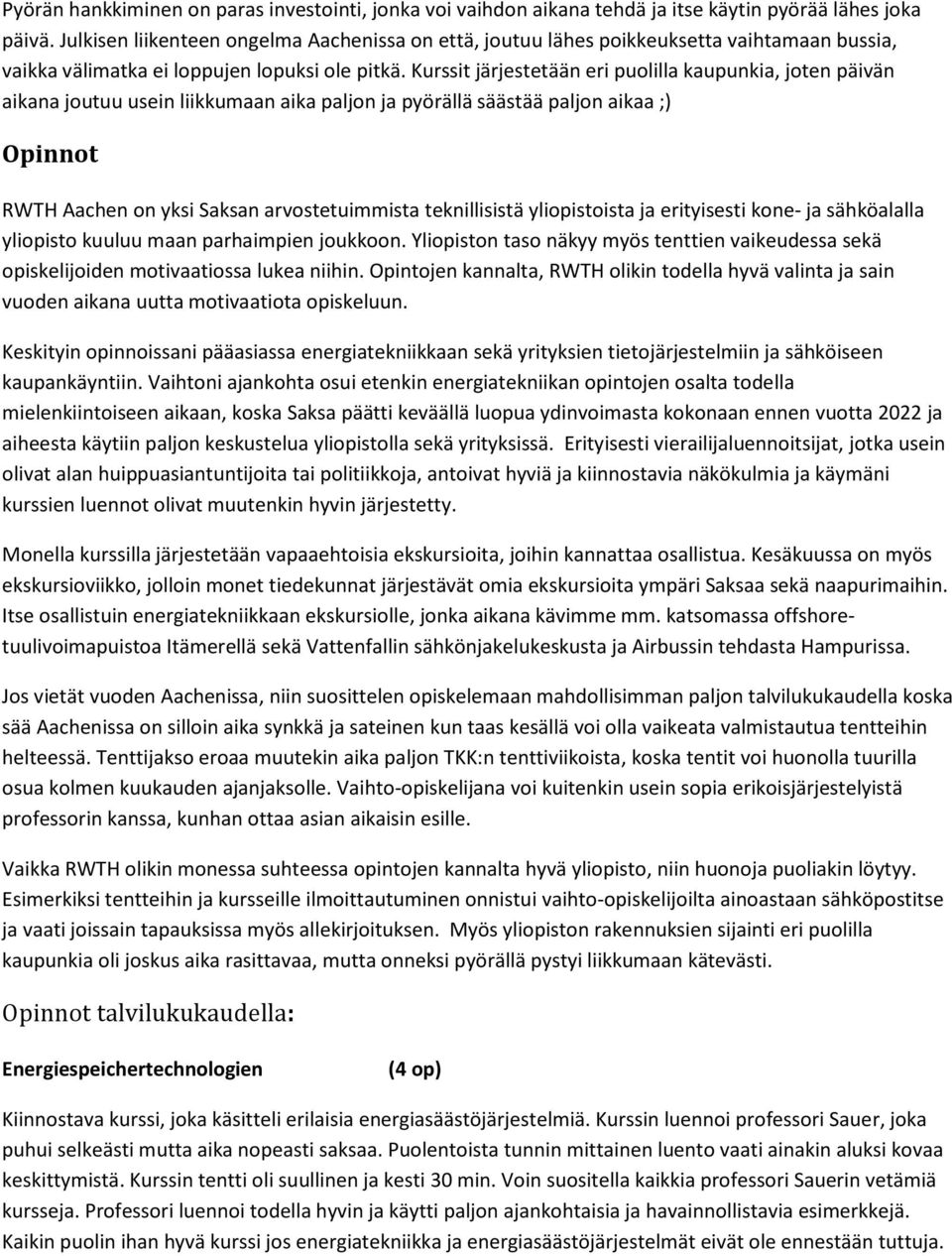 Pyörän hankkiminen on paras investointi, jonka voi vaihdon aikana tehdä ja itse käytin pyörää lähes joka päivä. Julkisen liikenteen ongelma Aachenissa on että, joutuu lähes poikkeuksetta vaihtamaan bussia, vaikka välimatka ei loppujen lopuksi ole pitkä. Kurssit järjestetään eri puolilla kaupunkia, joten päivän aikana joutuu usein liikkumaan aika paljon ja pyörällä säästää paljon aikaa ;)

Opinnot

RWTH Aachen on yksi Saksan arvostetuimmista teknillisistä yliopistoista ja erityisesti kone- ja sähköalalla yliopisto kuuluu maan parhaimpien joukkoon. Yliopiston taso näkyy myös tenttien vaikeudessa sekä opiskelijoiden motivaatiossa lukea niihin. Opintojen kannalta, RWTH olikin todella hyvä valinta ja sain vuoden aikana uutta motivaatiota opiskeluun.

Keskityin opinnoissani pääasiassa energiatekniikkaan sekä yrityksien tietojärjestelmiin ja sähköiseen kaupankäyntiin. Vaihtoni ajankohta osui etenkin energiatekniikan opintojen osalta todella mielenkiintoiseen aikaan, koska Saksa päätti keväällä luopua ydinvoimasta kokonaan ennen vuotta 2022 ja aiheesta käytiin paljon keskustelua yliopistolla sekä yrityksissä. Erityisesti vierailijaluennoitsijat, jotka usein olivat alan huippuasiantuntijoita tai politiikkoja, antoivat hyviä ja kiinnostavia näkökulmia ja käymäni kurssien luennot olivat muutenkin hyvin järjestetty.

Monella kurssilla järjestetään vapaaehtoisia ekskursioita, joihin kannattaa osallistua. Kesäkuussa on myös ekskursioviikko, jolloin monet tiedekunnat järjestävät omia ekskursioita ympäri Saksaa sekä naapurimaihin. Itse osallistuin energiatekniikkaan ekskursiolle, jonka aikana kävimme mm. katsomassa offshore-tuulivoimapuistoa Itämerellä sekä Vattenfallin sähkönjakelukeskusta ja Airbussin tehdasta Hampurissa.

Jos vietät vuoden Aachenissa, niin suosittelen opiskelemaan mahdollisimman paljon talvilukukaudella koska sää Aachenissa on silloin aika synkkä ja sateinen kun taas kesällä voi olla vaikeata valmistautua tentteihin helteessä. Tenttijakso eroaa muutekin aika paljon TKK:n tenttiviikoista, koska tentit voi huonolla tuurilla osua kolmen kuukauden ajanjaksolle. Vaihto-opiskelijana voi kuitenkin usein sopia erikoisjärjestelyistä professorin kanssa, kunhan ottaa asian aikaisin esille.

Vaikka RWTH olikin monessa suhteessa opintojen kannalta hyvä yliopisto, niin huonoja puoliakin löytyy. Esimerkiksi tentteihin ja kursseille ilmoittautuminen onnistui vaihto-opiskelijoilta ainoastaan sähköpostitse ja vaati joissain tapauksissa myös allekirjoituksen. Myös yliopiston rakennuksien sijainti eri puolilla kaupunkia oli joskus aika rasittavaa, mutta onneksi pyörällä pystyi liikkumaan kätevästi.

Opinnot talvilukukaudella:

Energiespeichertechnologien (4 op)

Kiinnostava kurssi, joka käsitteli erilaisia energiasäästöjärjestelmiä. Kurssin luennoi professori Sauer, joka puhui selkeästi mutta aika nopeasti saksaa. Puolentoista tunnin mittainen luento vaati ainakin aluksi kovaa keskittymistä. Kurssin tentti oli suullinen ja kesti 30 min. Voin suositella kaikkia professori Sauerin vetämiä kursseja. Professori luennoi todella hyvin ja käytti paljon ajankohtaisia ja havainnollistavia esimerkkejä. Kaikin puolin ihan hyvä kurssi jos energiatekniikka ja energiasäästöjärjestelmät eivät ole ennestään tuttuja.